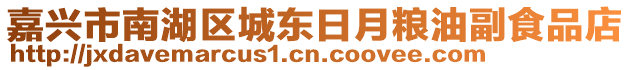 嘉兴市南湖区城东日月粮油副食品店
http://jxdavemarcus1.cn.coovee.com